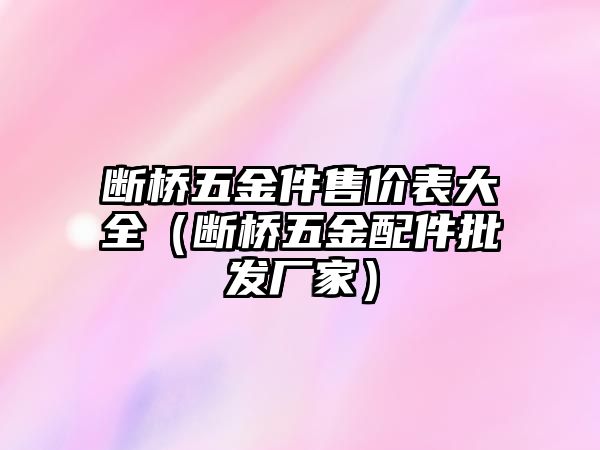 断桥五金件售价表大全（断桥五金配件批发厂家）